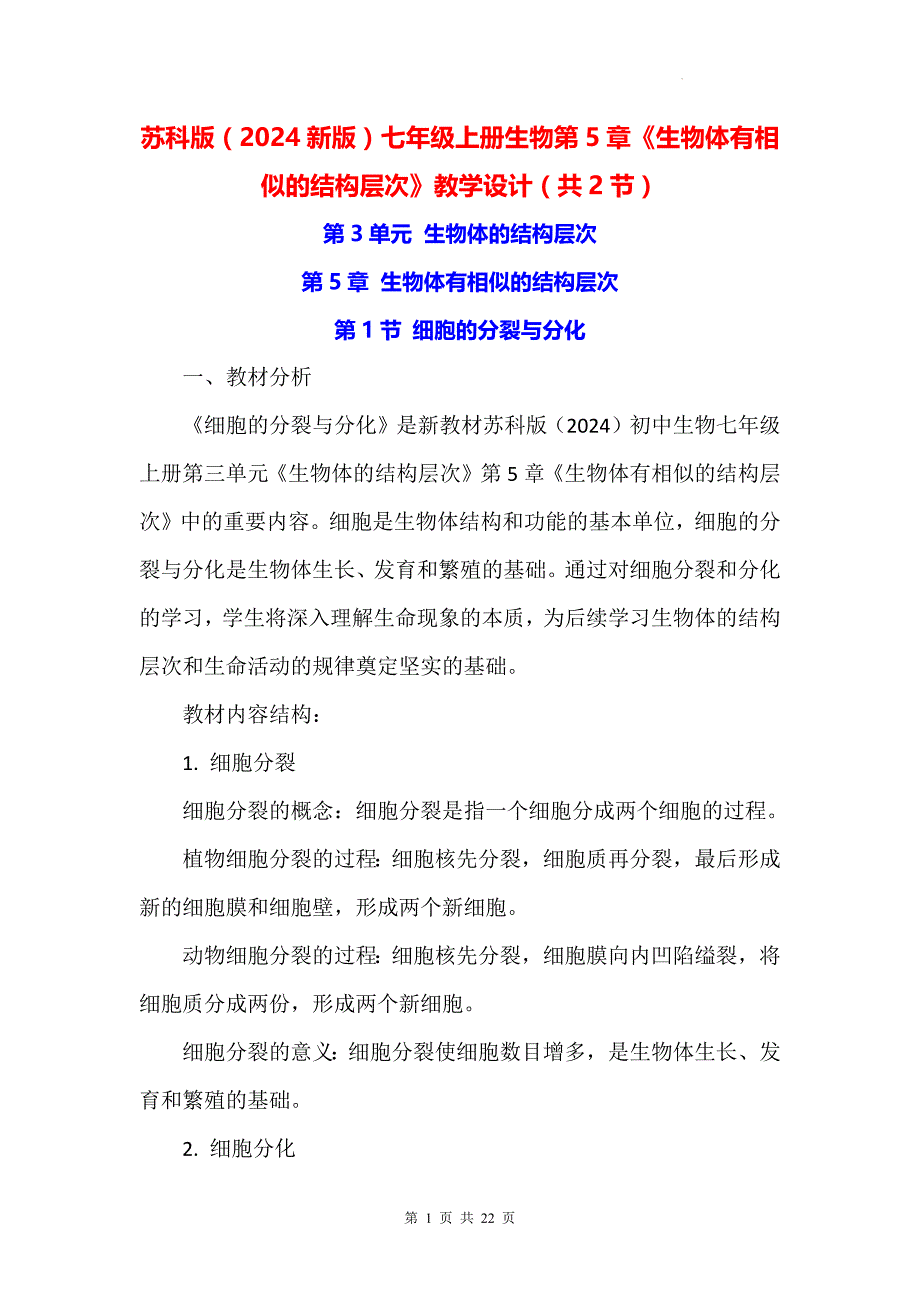 苏科版（2024 新版）七年级上册生物第 5 章《生物体有相似的结构层次》教学设计（共 2 节）

第 3 单元 生物体的结构层次

第 5 章 生物体有相似的结构层次

第 1 节 细胞的分裂与分化

一、教材分析

《细胞的分裂与分化》是新教材苏科版（2024）初中生物七年级上册第三单元《生物体的结构层次》第 5 章《生物体有相似的结构层次》中的重要内容。细胞是生物体结构和功能的基本单位，细胞的分裂与分化是生物体生长、发育和繁殖的基础。通过对细胞分裂和分化的学习，学生将深入理解生命现象的本质，为后续学习生物体的结构层次和生命活动的规律奠定坚实的基础。

教材内容结构：

1. 细胞分裂

细胞分裂的概念：细胞分裂是指一个细胞分成两个细胞的过程。

植物细胞分裂的过程：细胞核先分裂，细胞质再分裂，最后形成新的细胞膜和细胞壁，形成两个新细胞。

动物细胞分裂的过程：细胞核先分裂，细胞膜向内凹陷缢裂，将细胞质分成两份，形成两个新细胞。

细胞分裂的意义：细胞分裂使细胞数目增多，是生物体生长、发育和繁殖的基础。

2. 细胞分化

第 1 页 共 22 页